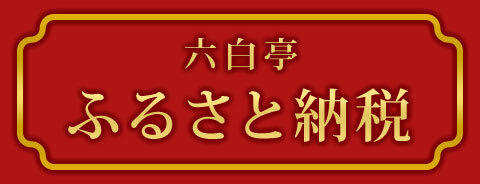 六白亭
ふるさと納税